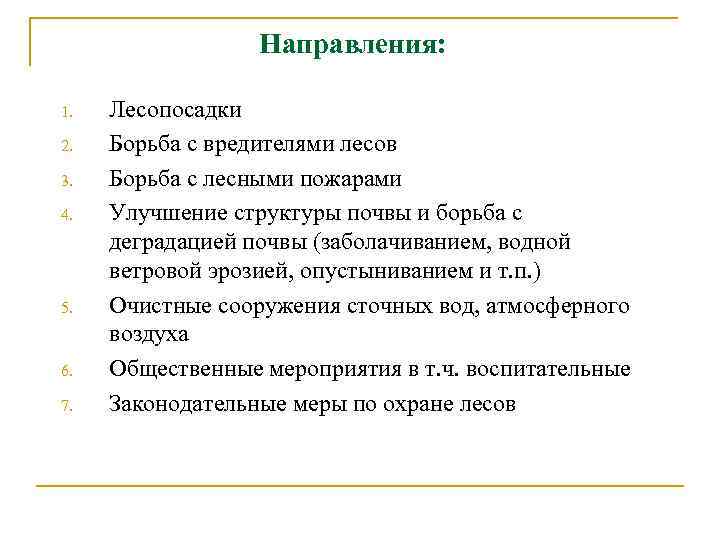 Направления:

1. Лесопосадки
2. Борьба с вредителями лесов
3. Борьба с лесными пожарами
4. Улучшение структуры почвы и борьба с деградацией почвы (заболачиванием, водной ветровой эрозией, опустыниванием и т.п.)
5. Очистные сооружения сточных вод, атмосферного воздуха
6. Общественные мероприятия в т.ч. воспитательные
7. Законодательные меры по охране лесов